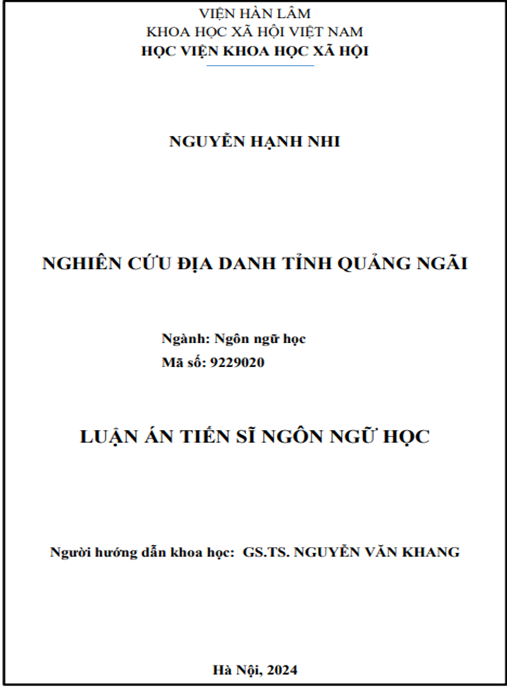 VIỆN HÀN LÂM
KHOA HỌC XÃ HỘI VIỆT NAM
HỌC VIỆN KHOA HỌC XÃ HỘI

NGUYỄN HẠNH NHI

NGHIÊN CỨU ĐỊA DANH TỈNH QUẢNG NGÃI

Ngành: Ngôn ngữ học
Mã số: 9229020

LUẬN ÁN TIẾN SĨ NGÔN NGỮ HỌC

Người hướng dẫn khoa học: GS.TS. NGUYỄN VĂN KHANG

Hà Nội, 2024